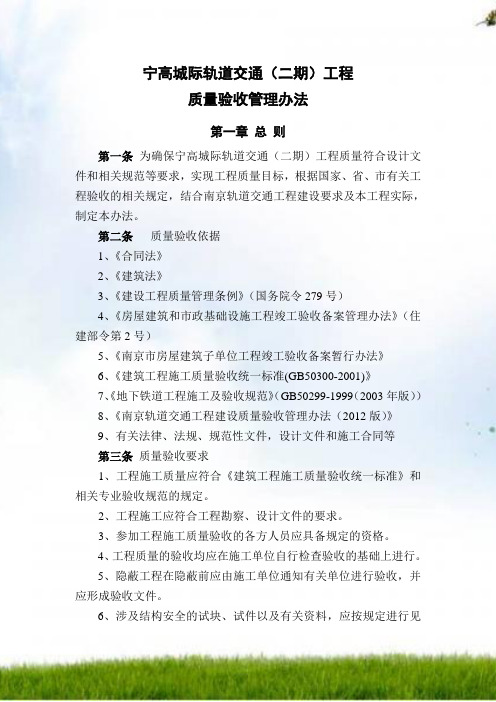 宁高城际轨道交通（二期）工程
质量验收管理办法

第一章 总 则

第一条 为确保宁高城际轨道交通（二期）工程质量符合设计文件和相关规范等要求，实现工程质量目标，根据国家、省、市有关工程验收的相关规定，结合南京轨道交通工程建设要求及本工程实际，制定本办法。

第二条 质量验收依据

1、《合同法》

2、《建筑法》

3、《建设工程质量管理条例》（国务院令 279 号）

4、《房屋建筑和市政基础设施工程竣工验收备案管理办法》（住建部令第 2 号）

5、《南京市房屋建筑子单位工程竣工验收备案暂行办法》

6、《建筑工程施工质量验收统一标准(GB50300-2001)》

7、《地下铁道工程施工及验收规范》(GB50299-1999（2003 年版))

8、《南京轨道交通工程建设质量验收管理办法（2012 版）》

9、有关法律、法规、规范性文件，设计文件和施工合同等

第三条 质量验收要求

1、工程施工质量应符合《建筑工程施工质量验收统一标准》和相关专业验收规范的规定。

2、工程施工应符合工程勘察、设计文件的要求。

3、参加工程施工质量验收的各方人员应具备规定的资格。

4、工程质量的验收均应在施工单位自行检查验收的基础上进行。

5、隐蔽工程在隐蔽前应由施工单位通知有关单位进行验收，并应形成验收文件。

6、涉及结构安全的试块、试件以及有关资料，应按规定进行见